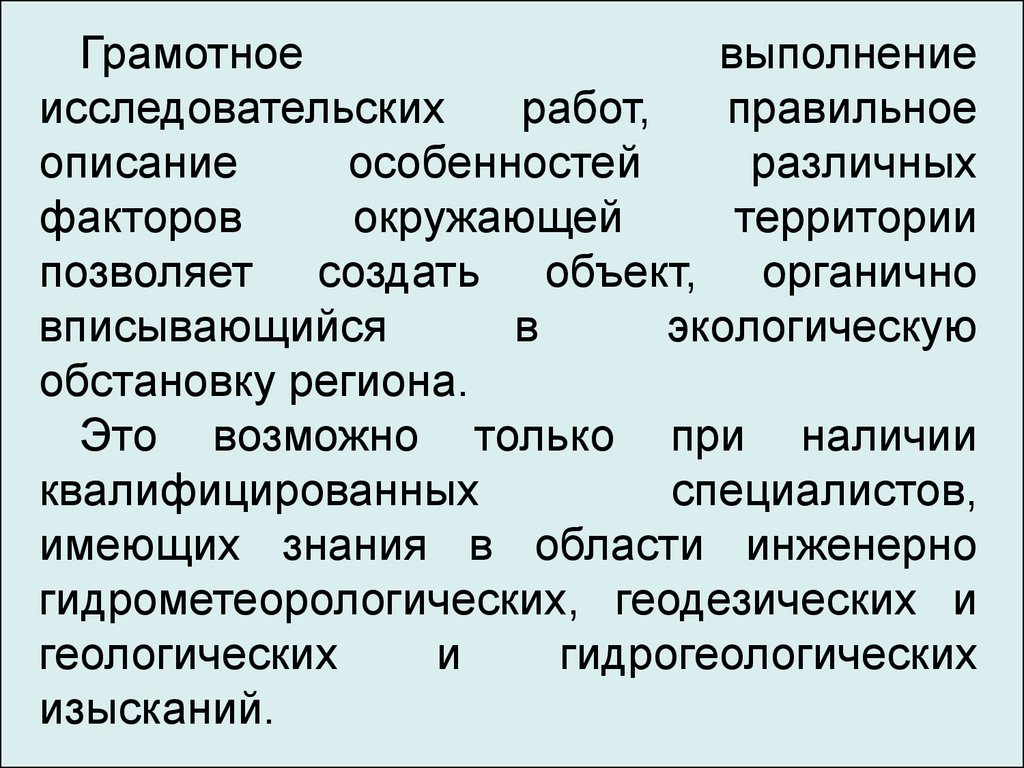 Грамотное выполнение исследовательских работ, правильное описание особенностей различных факторов окружающей территории позволяет создать объект, органично вписывающийся в экологическую обстановку региона.

Это возможно только при наличии квалифицированных специалистов, имеющих знания в области инженерно гидрометеорологических, геодезических и геологических и гидрогеологических изысканий.